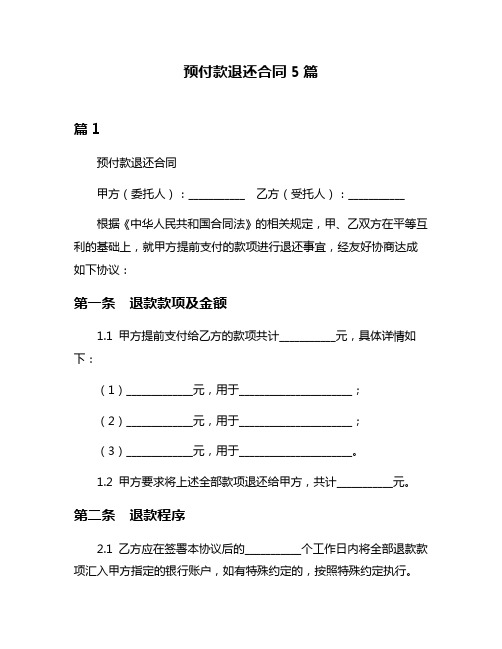 预付款退还合同 5 篇

篇 1

预付款退还合同

甲方（委托人）：__________ 乙方（受托人）：__________

根据《中华人民共和国合同法》的相关规定，甲、乙双方在平等互利的基础上，就甲方提前支付的款项进行退还事宜，经友好协商达成如下协议：

第一条 退款款项及金额

1.1 甲方提前支付给乙方的款项共计__________元，具体详情如下：

（1）____________元，用于____________________；

（2）____________元，用于____________________；

（3）____________元，用于____________________。

1.2 甲方要求将上述全部款项退还给甲方，共计__________元。

第二条 退款程序

2.1 乙方应在签署本协议后的__________个工作日内将全部退款款项汇入甲方指定的银行账户，如有特殊约定的，按照特殊约定执行。